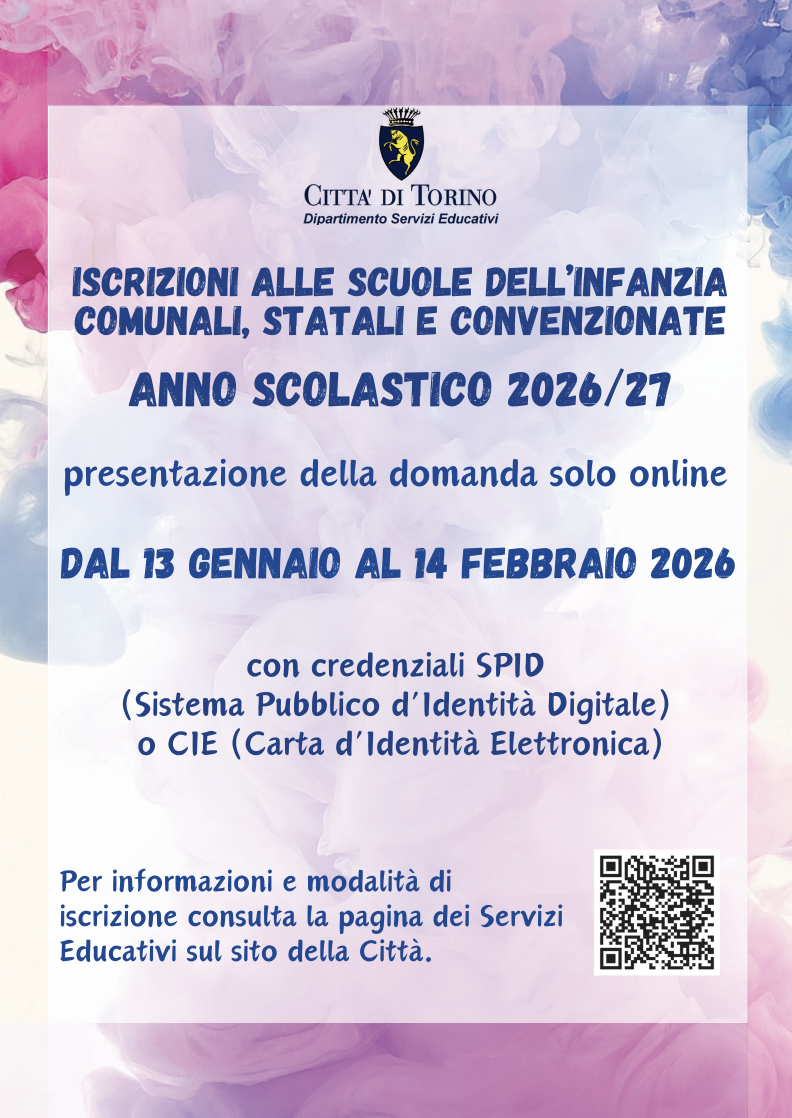 CITTA' DI TORINO
Dipartimento Servizi Educativi

ISCRIZIONI ALLE SCUOLE DELL'INFANZIA COMUNALI, STATALI E CONVENZIONATE

ANNO SCOLASTICO 2026/27

presentazione della domanda solo online

DAL 13 GENNAIO AL 14 FEBBRAIO 2026

con credenziali SPID
(Sistema Pubblico d'Identità Digitale)
o CIE (Carta d'Identità Elettronica)

Per informazioni e modalità di iscrizione consulta la pagina dei Servizi Educativi sul sito della Città.